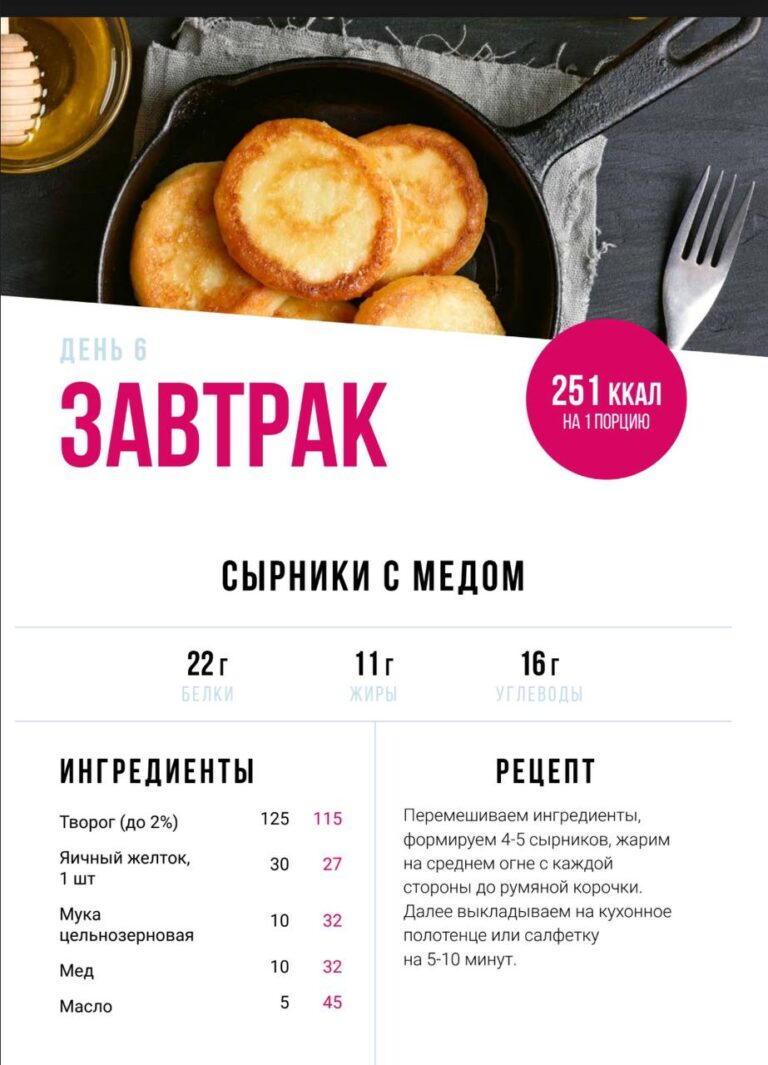 ДЕНЬ 6

ЗАВТРАК

251 ККАЛ
НА 1 ПОРЦИЮ

СЫРНИКИ С МЕДОМ

22 г
БЕЛКИ

11 г
ЖИРЫ

16 г
УГЛЕВОДЫ

ИНГРЕДИЕНТЫ

Творог (до 2%) 125 115

Яичный желток, 1 шт 30 27

Мука цельнозерновая 10 32

Мед 10 32

Масло 5 45

РЕЦЕПТ

Перемешиваем ингредиенты, формируем 4-5 сырников, жарим на среднем огне с каждой стороны до румяной корочки. Далее выкладываем на кухонное полотенце или салфетку на 5-10 минут.